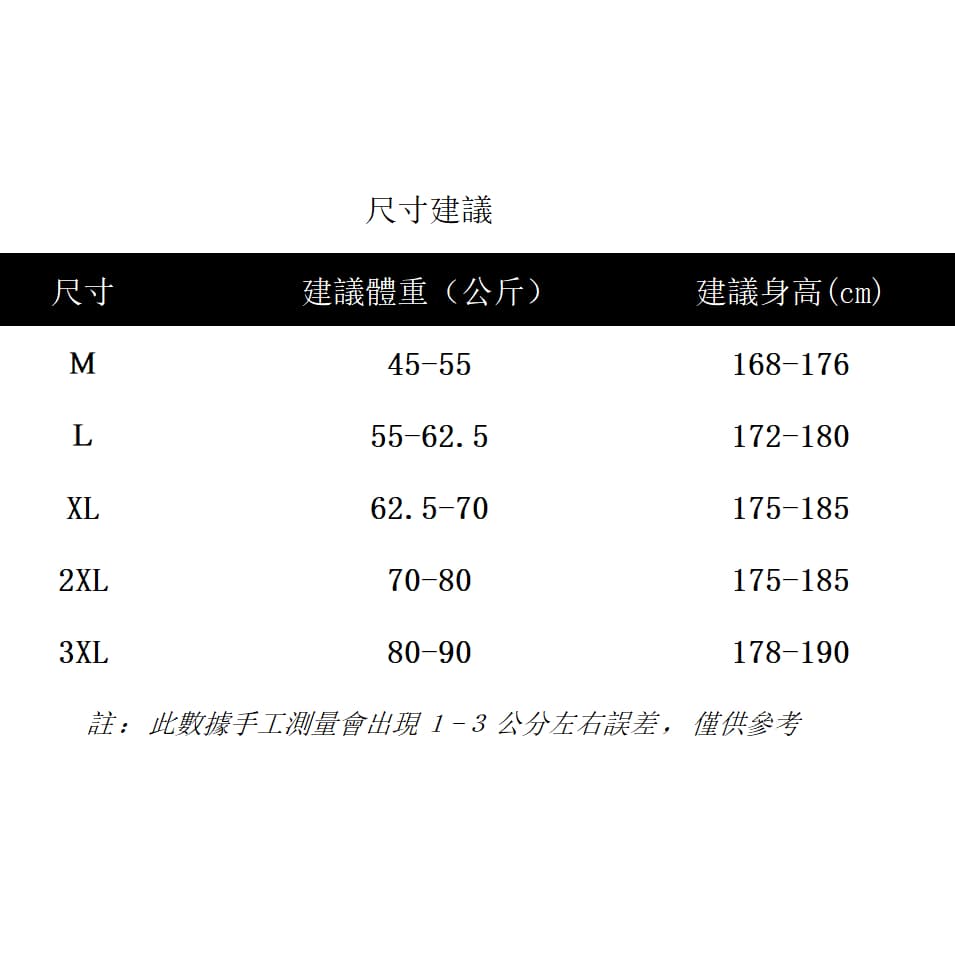 尺寸建議

| 尺寸 | 建議體重（公斤） | 建議身高(cm) |
|---|---|---|
| M | 45-55 | 168-176 |
| L | 55-62.5 | 172-180 |
| XL | 62.5-70 | 175-185 |
| 2XL | 70-80 | 175-185 |
| 3XL | 80-90 | 178-190 |

註：此數據手工測量會出現 1-3 公分左右誤差，僅供參考